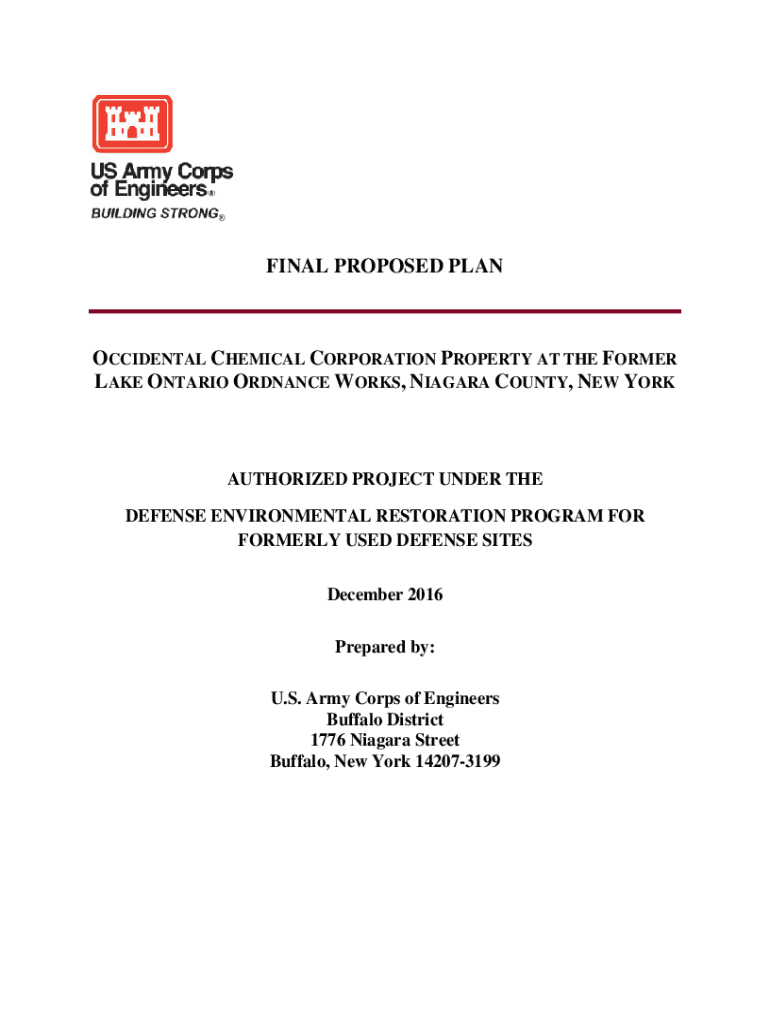 US Army Corps of Engineers®
BUILDING STRONG®

FINAL PROPOSED PLAN

OCCIDENTAL CHEMICAL CORPORATION PROPERTY AT THE FORMER LAKE ONTARIO ORDNANCE WORKS, NIAGARA COUNTY, NEW YORK

AUTHORIZED PROJECT UNDER THE
DEFENSE ENVIRONMENTAL RESTORATION PROGRAM FOR FORMERLY USED DEFENSE SITES

December 2016

Prepared by:

U.S. Army Corps of Engineers
Buffalo District
1776 Niagara Street
Buffalo, New York 14207-3199